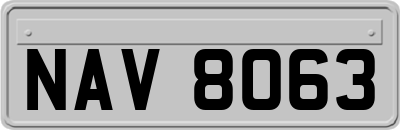 NAV 8063